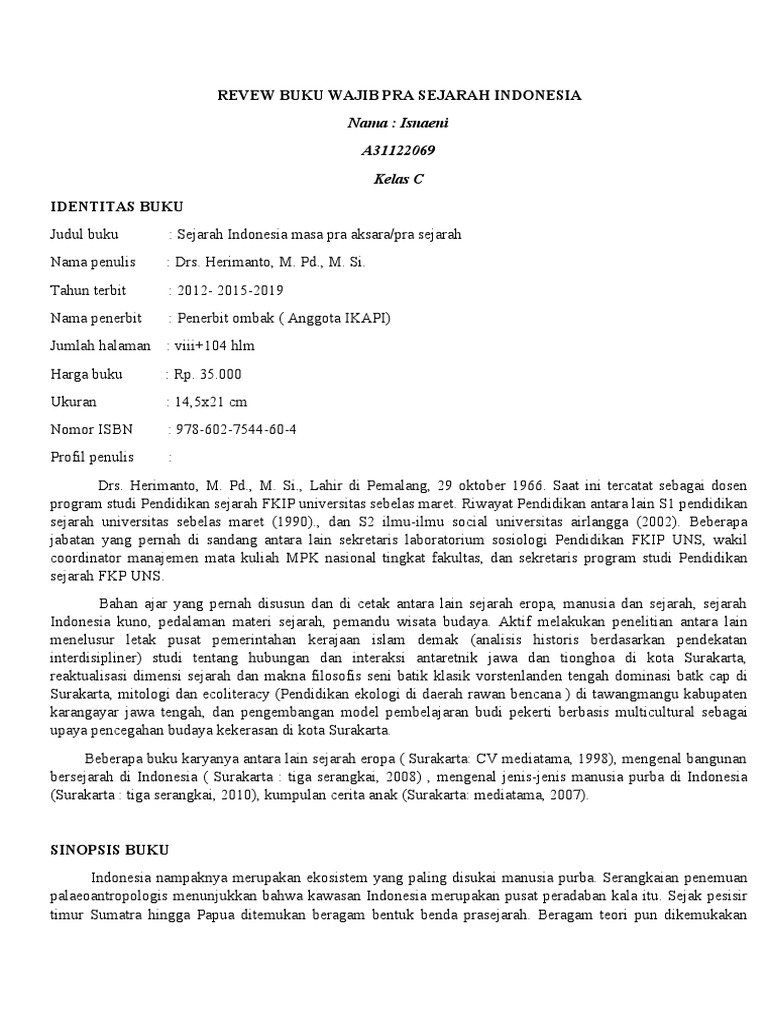 REVEW BUKU WAJIB PRA SEJARAH INDONESIA

Nama : Isnaeni

A31122069

Kelas C

IDENTITAS BUKU

Judul buku : Sejarah Indonesia masa pra aksara/pra sejarah

Nama penulis : Drs. Herimanto, M. Pd., M. Si.

Tahun terbit : 2012- 2015-2019

Nama penerbit : Penerbit ombak ( Anggota IKAPI)

Jumlah halaman : viii+104 hlm

Harga buku : Rp. 35.000

Ukuran : 14,5x21 cm

Nomor ISBN : 978-602-7544-60-4

Profil penulis :

Drs. Herimanto, M. Pd., M. Si., Lahir di Pemalang, 29 oktober 1966. Saat ini tercatat sebagai dosen program studi Pendidikan sejarah FKIP universitas sebelas maret. Riwayat Pendidikan antara lain S1 pendidikan sejarah universitas sebelas maret (1990)., dan S2 ilmu-ilmu social universitas airlangga (2002). Beberapa jabatan yang pernah di sandang antara lain sekretaris laboratorium sosiologi Pendidikan FKIP UNS, wakil coordinator manajemen mata kuliah MPK nasional tingkat fakultas, dan sekretaris program studi Pendidikan sejarah FKP UNS.

Bahan ajar yang pernah disusun dan di cetak antara lain sejarah eropa, manusia dan sejarah, sejarah Indonesia kuno, pedalaman materi sejarah, pemandu wisata budaya. Aktif melakukan penelitian antara lain menelusur letak pusat pemerintahan kerajaan islam demak (analisis historis berdasarkan pendekatan interdisipliner) studi tentang hubungan dan interaksi antaretnik jawa dan tionghoa di kota Surakarta, reaktualisasi dimensi sejarah dan makna filosofis seni batik klasik vorstenlanden tengah dominasi batk cap di Surakarta, mitologi dan ecoliteracy (Pendidikan ekologi di daerah rawan bencana ) di tawangmangu kabupaten karangayar jawa tengah, dan pengembangan model pembelajaran budi pekerti berbasis multicultural sebagai upaya pencegahan budaya kekerasan di kota Surakarta.

Beberapa buku karyanya antara lain sejarah eropa ( Surakarta: CV mediatama, 1998), mengenal bangunan bersejarah di Indonesia ( Surakarta : tiga serangkai, 2008) , mengenal jenis-jenis manusia purba di Indonesia (Surakarta : tiga serangkai, 2010), kumpulan cerita anak (Surakarta: mediatama, 2007).

SINOPSIS BUKU

Indonesia nampaknya merupakan ekosistem yang paling disukai manusia purba. Serangkaian penemuan palaeoantropologis menunjukkan bahwa kawasan Indonesia merupakan pusat peradaban kala itu. Sejak pesisir timur Sumatra hingga Papua ditemukan beragam bentuk benda prasejarah. Beragam teori pun dikemukakan